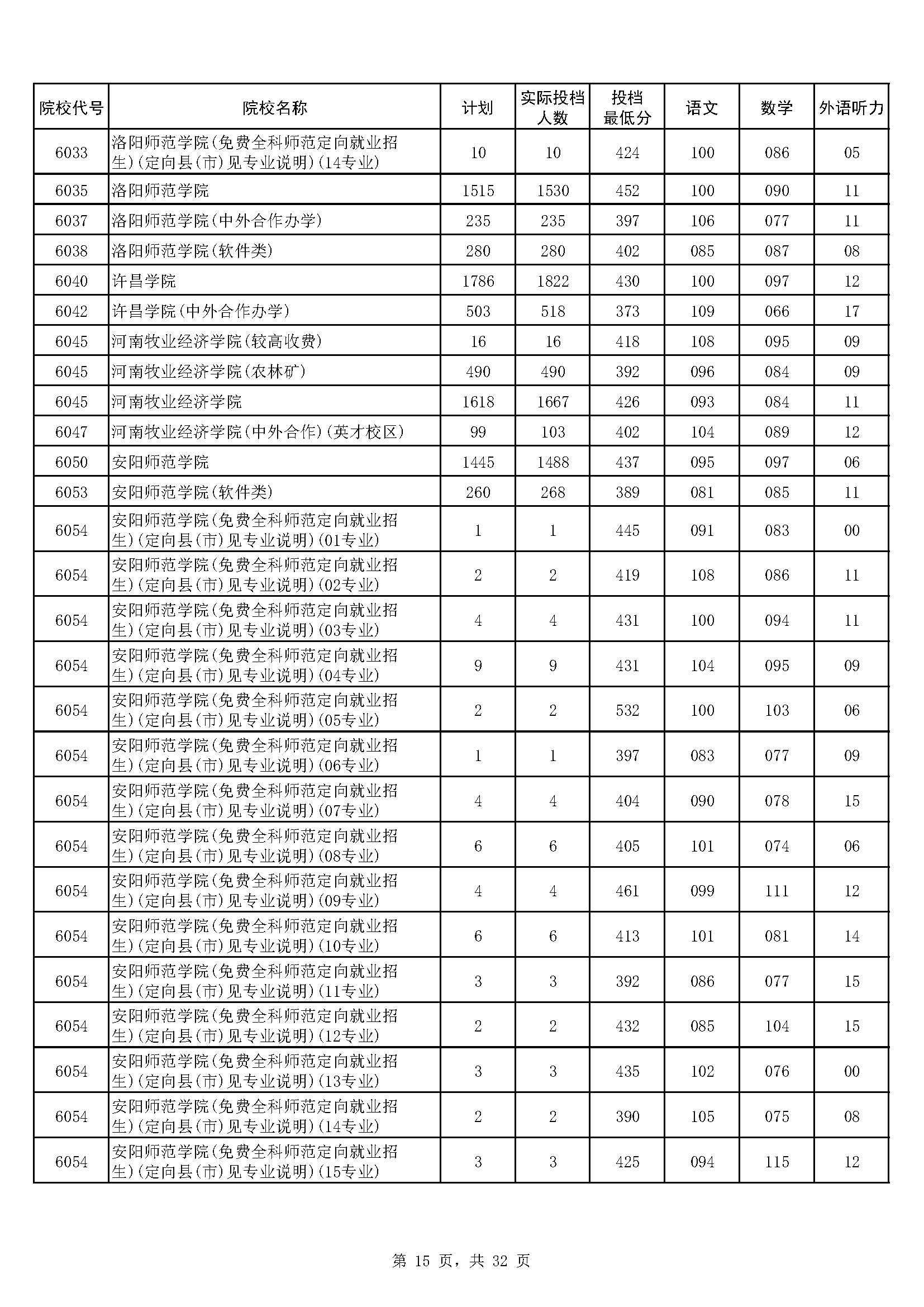 | 院校代号 | 院校名称 | 计划 | 实际投档人数 | 投档最低分 | 语文 | 数学 | 外语听力 |
|---|---|---|---|---|---|---|---|
| 6033 | 洛阳师范学院(免费全科师范定向就业招生)(定向县(市)见专业说明)(14专业) | 10 | 10 | 424 | 100 | 086 | 05 |
| 6035 | 洛阳师范学院 | 1515 | 1530 | 452 | 100 | 090 | 11 |
| 6037 | 洛阳师范学院(中外合作办学) | 235 | 235 | 397 | 106 | 077 | 11 |
| 6038 | 洛阳师范学院(软件类) | 280 | 280 | 402 | 085 | 087 | 08 |
| 6040 | 许昌学院 | 1786 | 1822 | 430 | 100 | 097 | 12 |
| 6042 | 许昌学院(中外合作办学) | 503 | 518 | 373 | 109 | 066 | 17 |
| 6045 | 河南牧业经济学院(较高收费) | 16 | 16 | 418 | 108 | 095 | 09 |
| 6045 | 河南牧业经济学院(农林矿) | 490 | 490 | 392 | 096 | 084 | 09 |
| 6045 | 河南牧业经济学院 | 1618 | 1667 | 426 | 093 | 084 | 11 |
| 6047 | 河南牧业经济学院(中外合作)(英才校区) | 99 | 103 | 402 | 104 | 089 | 12 |
| 6050 | 安阳师范学院 | 1445 | 1488 | 437 | 095 | 097 | 06 |
| 6053 | 安阳师范学院(软件类) | 260 | 268 | 389 | 081 | 085 | 11 |
| 6054 | 安阳师范学院(免费全科师范定向就业招生)(定向县(市)见专业说明)(01专业) | 1 | 1 | 445 | 091 | 083 | 00 |
| 6054 | 安阳师范学院(免费全科师范定向就业招生)(定向县(市)见专业说明)(02专业) | 2 | 2 | 419 | 108 | 086 | 11 |
| 6054 | 安阳师范学院(免费全科师范定向就业招生)(定向县(市)见专业说明)(03专业) | 4 | 4 | 431 | 100 | 094 | 11 |
| 6054 | 安阳师范学院(免费全科师范定向就业招生)(定向县(市)见专业说明)(04专业) | 9 | 9 | 431 | 104 | 095 | 09 |
| 6054 | 安阳师范学院(免费全科师范定向就业招生)(定向县(市)见专业说明)(05专业) | 2 | 2 | 532 | 100 | 103 | 06 |
| 6054 | 安阳师范学院(免费全科师范定向就业招生)(定向县(市)见专业说明)(06专业) | 1 | 1 | 397 | 083 | 077 | 09 |
| 6054 | 安阳师范学院(免费全科师范定向就业招生)(定向县(市)见专业说明)(07专业) | 4 | 4 | 404 | 090 | 078 | 15 |
| 6054 | 安阳师范学院(免费全科师范定向就业招生)(定向县(市)见专业说明)(08专业) | 6 | 6 | 405 | 101 | 074 | 06 |
| 6054 | 安阳师范学院(免费全科师范定向就业招生)(定向县(市)见专业说明)(09专业) | 4 | 4 | 461 | 099 | 111 | 12 |
| 6054 | 安阳师范学院(免费全科师范定向就业招生)(定向县(市)见专业说明)(10专业) | 6 | 6 | 413 | 101 | 081 | 14 |
| 6054 | 安阳师范学院(免费全科师范定向就业招生)(定向县(市)见专业说明)(11专业) | 3 | 3 | 392 | 086 | 077 | 15 |
| 6054 | 安阳师范学院(免费全科师范定向就业招生)(定向县(市)见专业说明)(12专业) | 2 | 2 | 432 | 085 | 104 | 15 |
| 6054 | 安阳师范学院(免费全科师范定向就业招生)(定向县(市)见专业说明)(13专业) | 3 | 3 | 435 | 102 | 076 | 00 |
| 6054 | 安阳师范学院(免费全科师范定向就业招生)(定向县(市)见专业说明)(14专业) | 2 | 2 | 390 | 105 | 075 | 08 |
| 6054 | 安阳师范学院(免费全科师范定向就业招生)(定向县(市)见专业说明)(15专业) | 3 | 3 | 425 | 094 | 115 | 12 |

第 15 页，共 32 页